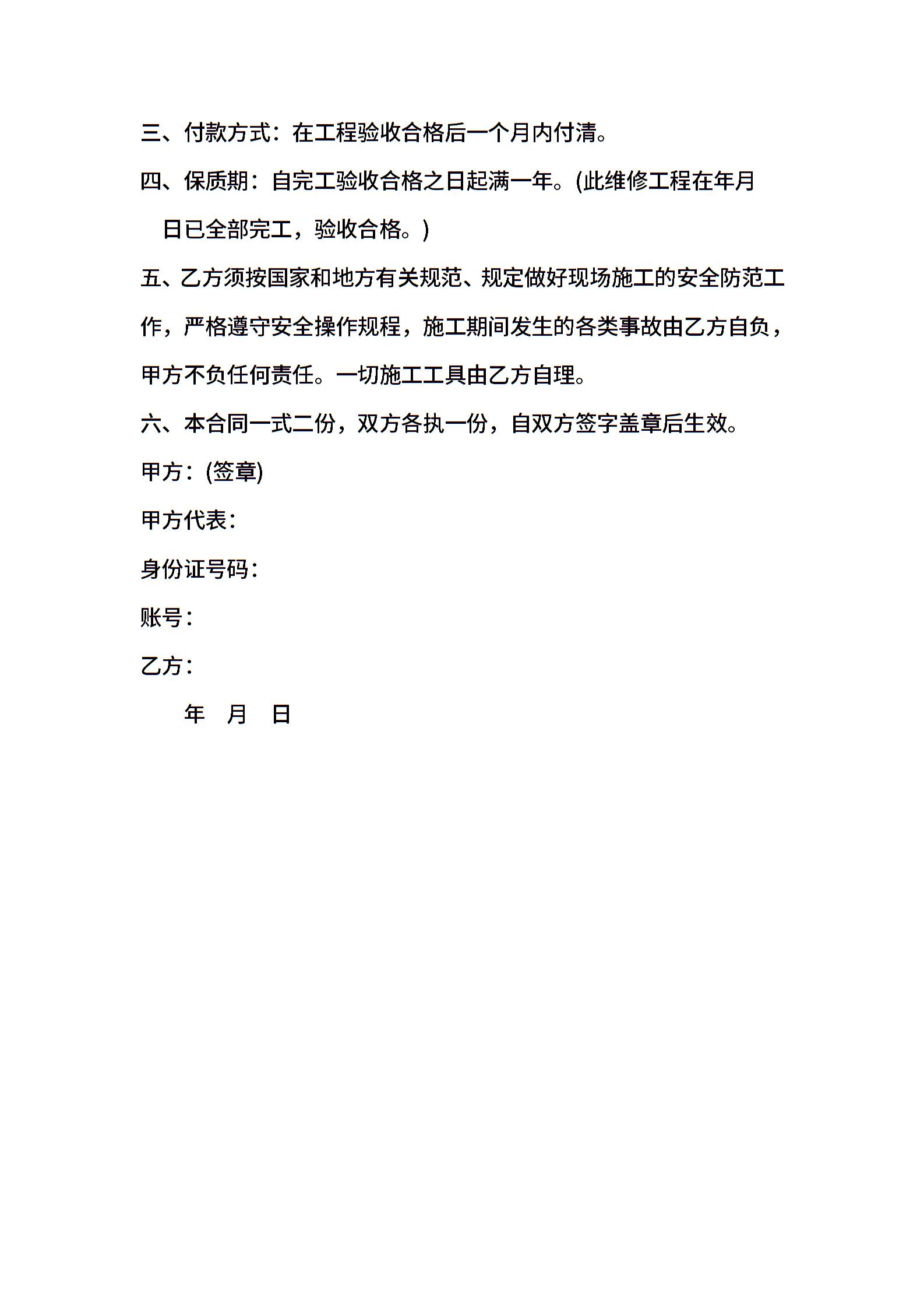 三、付款方式：在工程验收合格后一个月内付清。

四、保质期：自完工验收合格之日起满一年。(此维修工程在年月日已全部完工，验收合格。)

五、乙方须按国家和地方有关规范、规定做好现场施工的安全防范工作，严格遵守安全操作规程，施工期间发生的各类事故由乙方自负，甲方不负任何责任。一切施工工具由乙方自理。

六、本合同一式二份，双方各执一份，自双方签字盖章后生效。

甲方：(签章)

甲方代表：

身份证号码：

账号：

乙方：

年 月 日